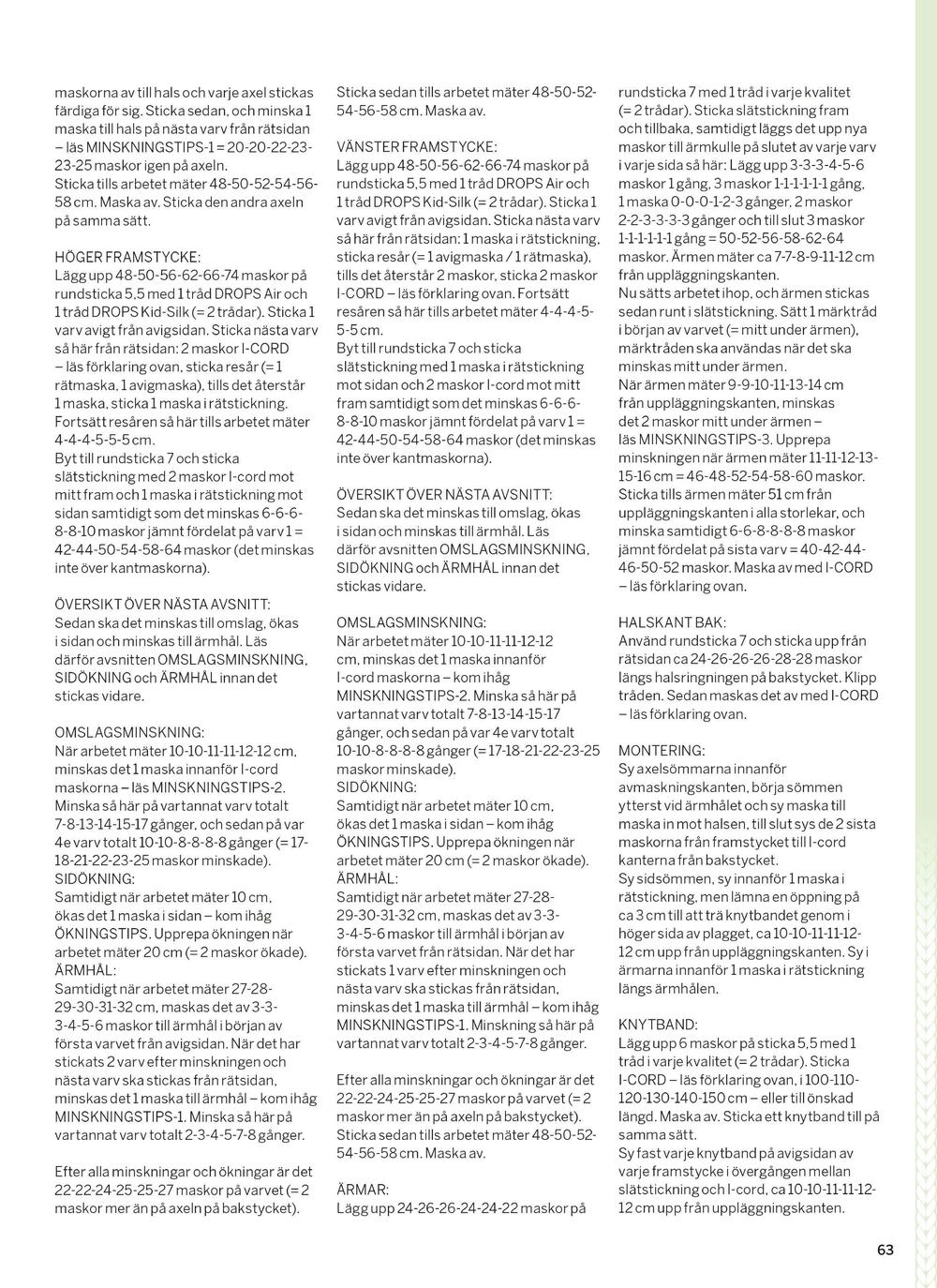 maskorna av till hals och varje axel stickas färdiga för sig. Sticka sedan, och minska 1 maska till hals på nästa varv från rätsidan – läs MINSKNINGSTIPS-1 = 20-20-22-23-23-25 maskor igen på axeln.
Sticka tills arbetet mäter 48-50-52-54-56-58 cm. Maska av. Sticka den andra axeln på samma sätt.

HÖGER FRAMSTYCKE:
Lägg upp 48-50-56-62-66-74 maskor på rundsticka 5,5 med 1 tråd DROPS Air och 1 tråd DROPS Kid-Silk (= 2 trådar). Sticka 1 varv avigt från avigsidan. Sticka nästa varv så här från rätsidan: 2 maskor I-CORD – läs förklaring ovan, sticka resår (= 1 rätmaska, 1 avigmaska), tills det återstår 1 maska, sticka 1 maska i rätstickning. Fortsätt resåren så här tills arbetet mäter 4-4-4-5-5-5 cm.
Byt till rundsticka 7 och sticka slätstickning med 2 maskor I-cord mot mitt fram och 1 maska i rätstickning mot sidan samtidigt som det minskas 6-6-6-8-8-10 maskor jämnt fördelat på varv 1 = 42-44-50-54-58-64 maskor (det minskas inte över kantmaskorna).

ÖVERSIKT ÖVER NÄSTA AVSNITT:
Sedan ska det minskas till omslag, ökas i sidan och minskas till ärmhål. Läs därför avsnitten OMSLAGSMINSKNING, SIDÖKNING och ÄRMHÅL innan det stickas vidare.

OMSLAGSMINSKNING:
När arbetet mäter 10-10-11-11-12-12 cm, minskas det 1 maska innanför I-cord maskorna – läs MINSKNINGSTIPS-2. Minska så här på vartannat varv totalt 7-8-13-14-15-17 gånger, och sedan på var 4e varv totalt 10-10-8-8-8-8 gånger (= 17-18-21-22-23-25 maskor minskade).
SIDÖKNING:
Samtidigt när arbetet mäter 10 cm, ökas det 1 maska i sidan – kom ihåg ÖKNINGSTIPS. Upprepa ökningen när arbetet mäter 20 cm (= 2 maskor ökade).
ÄRMHÅL:
Samtidigt när arbetet mäter 27-28-29-30-31-32 cm, maskas det av 3-3-3-4-5-6 maskor till ärmhål i början av första varvet från avigsidan. När det har stickats 2 varv efter minskningen och nästa varv ska stickas från rätsidan, minskas det 1 maska till ärmhål – kom ihåg MINSKNINGSTIPS-1. Minska så här på vartannat varv totalt 2-3-4-5-7-8 gånger.

Efter alla minskningar och ökningar är det 22-22-24-25-25-27 maskor på varvet (= 2 maskor mer än på axeln på bakstycket).

Sticka sedan tills arbetet mäter 48-50-52-54-56-58 cm. Maska av.

VÄNSTER FRAMSTYCKE:
Lägg upp 48-50-56-62-66-74 maskor på rundsticka 5,5 med 1 tråd DROPS Air och 1 tråd DROPS Kid-Silk (= 2 trådar). Sticka 1 varv avigt från avigsidan. Sticka nästa varv så här från rätsidan: 1 maska i rätstickning, sticka resår (= 1 avigmaska / 1 rätmaska), tills det återstår 2 maskor, sticka 2 maskor I-CORD – läs förklaring ovan. Fortsätt resåren så här tills arbetet mäter 4-4-4-5-5-5 cm.
Byt till rundsticka 7 och sticka slätstickning med 1 maska i rätstickning mot sidan och 2 maskor I-cord mot mitt fram samtidigt som det minskas 6-6-6-8-8-10 maskor jämnt fördelat på varv 1 = 42-44-50-54-58-64 maskor (det minskas inte över kantmaskorna).

ÖVERSIKT ÖVER NÄSTA AVSNITT:
Sedan ska det minskas till omslag, ökas i sidan och minskas till ärmhål. Läs därför avsnitten OMSLAGSMINSKNING, SIDÖKNING och ÄRMHÅL innan det stickas vidare.

OMSLAGSMINSKNING:
När arbetet mäter 10-10-11-11-12-12 cm, minskas det 1 maska innanför I-cord maskorna – kom ihåg MINSKNINGSTIPS-2. Minska så här på vartannat varv totalt 7-8-13-14-15-17 gånger, och sedan på var 4e varv totalt 10-10-8-8-8-8 gånger (= 17-18-21-22-23-25 maskor minskade).
SIDÖKNING:
Samtidigt när arbetet mäter 10 cm, ökas det 1 maska i sidan – kom ihåg ÖKNINGSTIPS. Upprepa ökningen när arbetet mäter 20 cm (= 2 maskor ökade).
ÄRMHÅL:
Samtidigt när arbetet mäter 27-28-29-30-31-32 cm, maskas det av 3-3-3-4-5-6 maskor till ärmhål i början av första varvet från rätsidan. När det har stickats 1 varv efter minskningen och nästa varv ska stickas från rätsidan, minskas det 1 maska till ärmhål – kom ihåg MINSKNINGSTIPS-1. Minskning så här på vartannat varv totalt 2-3-4-5-7-8 gånger.

Efter alla minskningar och ökningar är det 22-22-24-25-25-27 maskor på varvet (= 2 maskor mer än på axeln på bakstycket).
Sticka sedan tills arbetet mäter 48-50-52-54-56-58 cm. Maska av.

ÄRMAR:
Lägg upp 24-26-26-24-24-22 maskor på rundsticka 7 med 1 tråd i varje kvalitet (= 2 trådar). Sticka slätstickning fram och tillbaka, samtidigt läggs det upp nya maskor till ärmkulle på slutet av varje varv i varje sida så här: Lägg upp 3-3-3-4-5-6 maskor 1 gång, 3 maskor 1-1-1-1-1-1 gång, 1 maska 0-0-0-1-2-3 gånger, 2 maskor 2-2-3-3-3-3 gånger och till slut 3 maskor 1-1-1-1-1-1 gång = 50-52-56-58-62-64 maskor. Ärmen mäter ca 7-7-8-9-11-12 cm från uppläggningskanten.
Nu sätts arbetet ihop, och ärmen stickas sedan runt i slätstickning. Sätt 1 märktråd i början av varvet (= mitt under ärmen), märktråden ska användas när det ska minskas mitt under ärmen.
När ärmen mäter 9-9-10-11-13-14 cm från uppläggningskanten, minskas det 2 maskor mitt under ärmen – läs MINSKNINGSTIPS-3. Upprepa minskningen när ärmen mäter 11-11-12-13-15-16 cm = 46-48-52-54-58-60 maskor. Sticka tills ärmen mäter 51 cm från uppläggningskanten i alla storlekar, och minska samtidigt 6-6-8-8-8-8 maskor jämnt fördelat på sista varv = 40-42-44-46-50-52 maskor. Maska av med I-CORD – läs förklaring ovan.

HALSKANT BAK:
Använd rundsticka 7 och sticka upp från rätsidan ca 24-26-26-26-28-28 maskor längs halsringningen på bakstycket. Klipp tråden. Sedan maskas det av med I-CORD – läs förklaring ovan.

MONTERING:
Sy axelsömmarna innanför avmaskningskanten, börja sömmen ytterst vid ärmhålet och sy maska till maska in mot halsen, till slut sys de 2 sista maskorna från framstycket till I-cord kanterna från bakstycket.
Sy sidsömmen, sy innanför 1 maska i rätstickning, men lämna en öppning på ca 3 cm till att trä knytbandet genom i höger sida av plagget, ca 10-10-11-11-12-12 cm upp från uppläggningskanten. Sy i ärmarna innanför 1 maska i rätstickning längs ärmhålen.

KNYTBAND:
Lägg upp 6 maskor på sticka 5,5 med 1 tråd i varje kvalitet (= 2 trådar). Sticka I-CORD – läs förklaring ovan, i 100-110-120-130-140-150 cm – eller till önskad längd. Maska av. Sticka ett knytband till på samma sätt.
Sy fast varje knytband på avigsidan av varje framstycke i övergången mellan slätstickning och I-cord, ca 10-10-11-11-12-12 cm upp från uppläggningskanten.

63